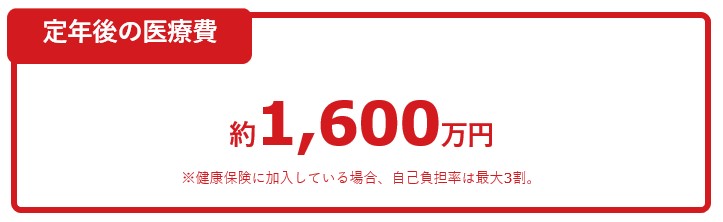 定年後の医療費

約1,600万円

※健康保険に加入している場合、自己負担率は最大3割。